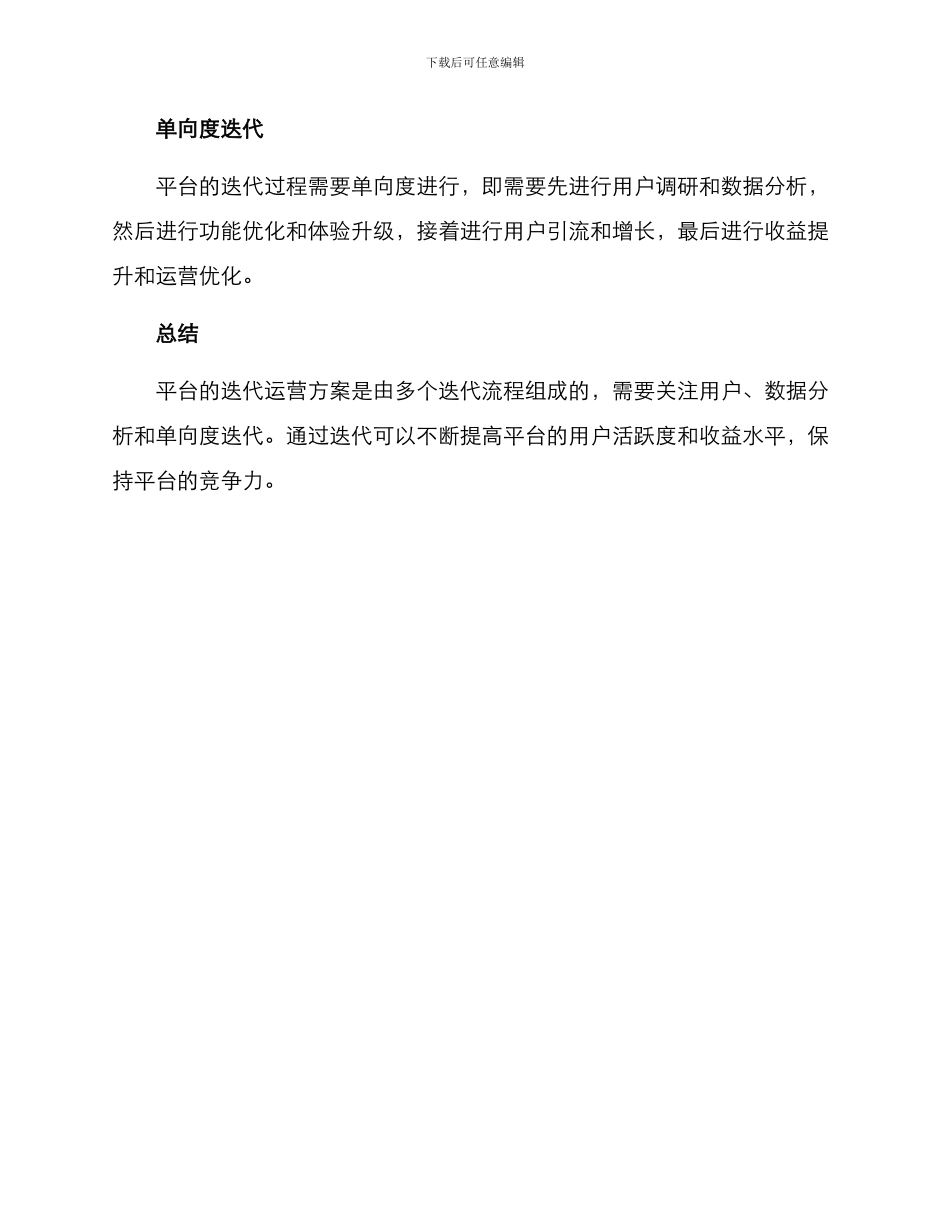 下载后可任意编辑

单向度迭代

平台的迭代过程需要单向度进行，即需要先进行用户调研和数据分析，然后进行功能优化和体验升级，接着进行用户引流和增长，最后进行收益提升和运营优化。

总结

平台的迭代运营方案是由多个迭代流程组成的，需要关注用户、数据分析和单向度迭代。通过迭代可以不断提高平台的用户活跃度和收益水平，保持平台的竞争力。